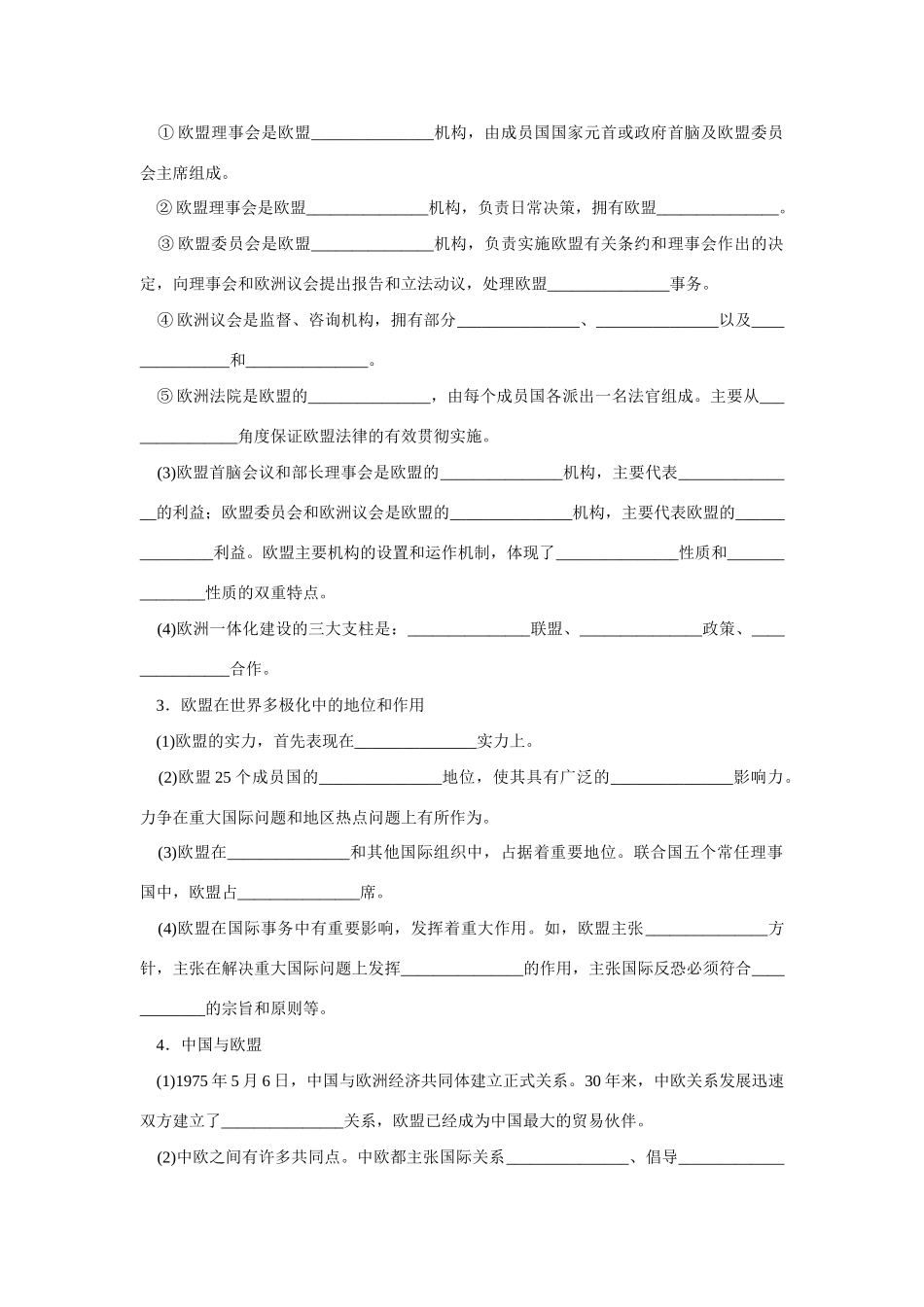 ①欧盟理事会是欧盟______________机构，由成员国国家元首或政府首脑及欧盟委员会主席组成。

②欧盟理事会是欧盟______________机构，负责日常决策，拥有欧盟______________。

③欧盟委员会是欧盟______________机构，负责实施欧盟有关条约和理事会作出的决定，向理事会和欧洲议会提出报告和立法动议，处理欧盟______________事务。

④欧洲议会是监督、咨询机构，拥有部分______________、______________以及______________和______________。

⑤欧洲法院是欧盟的______________，由每个成员国各派出一名法官组成。主要从______________角度保证欧盟法律的有效贯彻实施。

(3)欧盟首脑会议和部长理事会是欧盟的______________机构，主要代表______________的利益；欧盟委员会和欧洲议会是欧盟的______________机构，主要代表欧盟的______________利益。欧盟主要机构的设置和运作机制，体现了______________性质和______________性质的双重特点。

(4)欧洲一体化建设的三大支柱是：______________联盟、______________政策、______________合作。

3．欧盟在世界多极化中的地位和作用

(1)欧盟的实力，首先表现在______________实力上。

(2)欧盟25个成员国的______________地位，使其具有广泛的______________影响力。力争在重大国际问题和地区热点问题上有所作为。

(3)欧盟在______________和其他国际组织中，占据着重要地位。联合国五个常任理事国中，欧盟占______________席。

(4)欧盟在国际事务中有重要影响，发挥着重大作用。如，欧盟主张______________方针，主张在解决重大国际问题上发挥______________的作用，主张国际反恐必须符合______________的宗旨和原则等。

4．中国与欧盟

(1)1975年5月6日，中国与欧洲经济共同体建立正式关系。30年来，中欧关系发展迅速双方建立了______________关系，欧盟已经成为中国最大的贸易伙伴。

(2)中欧之间有许多共同点。中欧都主张国际关系______________、倡导______________